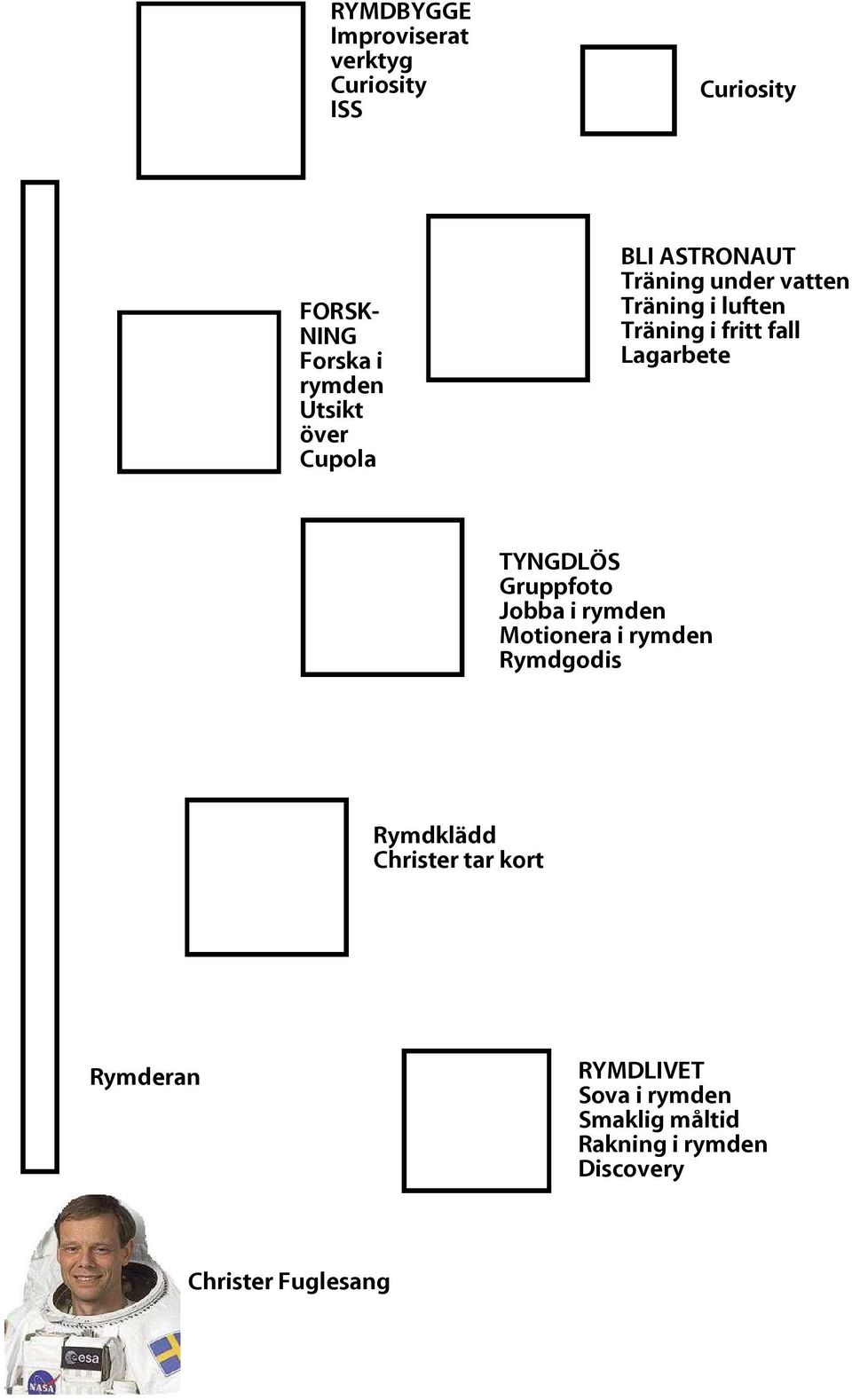 RYMDBYGGE
Improviserat verktyg
Curiosity
ISS

Curiosity

FORSKNING
Forska i rymden
Utsikt över Cupola

BLI ASTRONAUT
Träning under vatten
Träning i luften
Träning i fritt fall
Lagarbete

TYNGDLÖS
Gruppfoto
Jobba i rymden
Motionera i rymden
Rymdgodis

Rymdklädd
Christer tar kort

Rymderan

RYMDLIVET
Sova i rymden
Smaklig måltid
Rakning i rymden
Discovery

esa
NASA

Christer Fuglesang